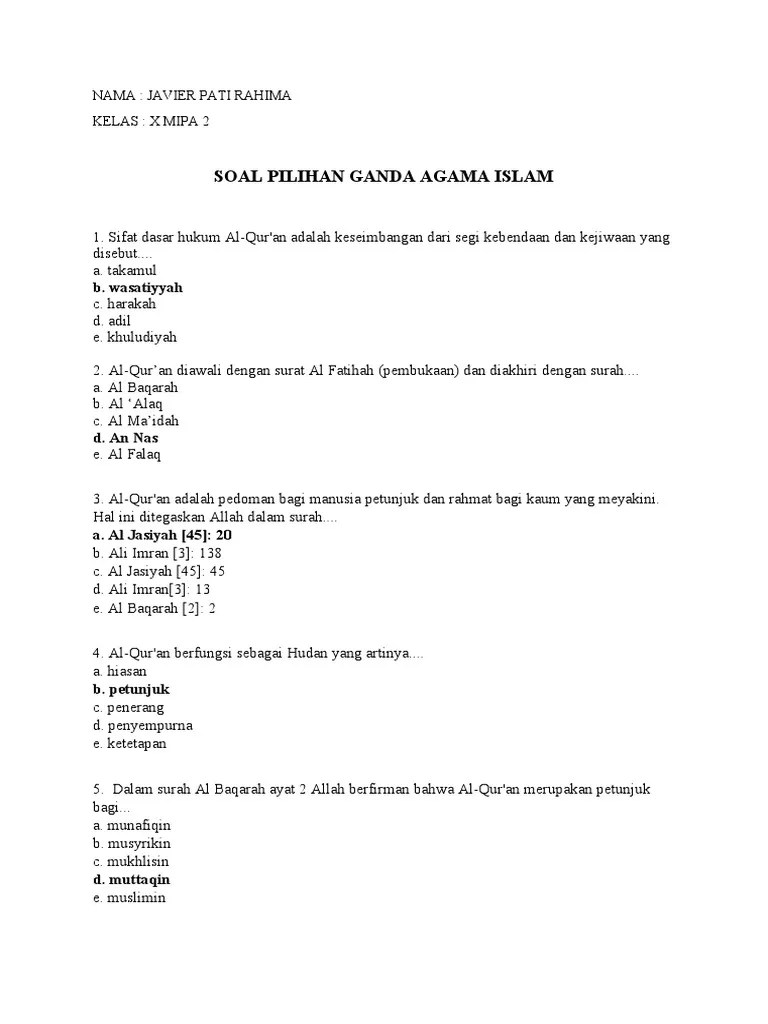 NAMA : JAVIER PATI RAHIMA

KELAS : X MIPA 2

SOAL PILIHAN GANDA AGAMA ISLAM

1. Sifat dasar hukum Al-Qur'an adalah keseimbangan dari segi kebendaan dan kejiwaan yang disebut....
a. takamul
b. wasatiyyah
c. harakah
d. adil
e. khuludiyah

2. Al-Qur'an diawali dengan surat Al Fatihah (pembukaan) dan diakhiri dengan surah....
a. Al Baqarah
b. Al 'Alaq
c. Al Ma'idah
d. An Nas
e. Al Falaq

3. Al-Qur'an adalah pedoman bagi manusia petunjuk dan rahmat bagi kaum yang meyakini. Hal ini ditegaskan Allah dalam surah....
a. Al Jasiyah [45]: 20
b. Ali Imran [3]: 138
c. Al Jasiyah [45]: 45
d. Ali Imran[3]: 13
e. Al Baqarah [2]: 2

4. Al-Qur'an berfungsi sebagai Hudan yang artinya....
a. hiasan
b. petunjuk
c. penerang
d. penyempurna
e. ketetapan

5. Dalam surah Al Baqarah ayat 2 Allah berfirman bahwa Al-Qur'an merupakan petunjuk bagi...
a. munafiqin
b. musyrikin
c. mukhlisin
d. muttaqin
e. muslimin